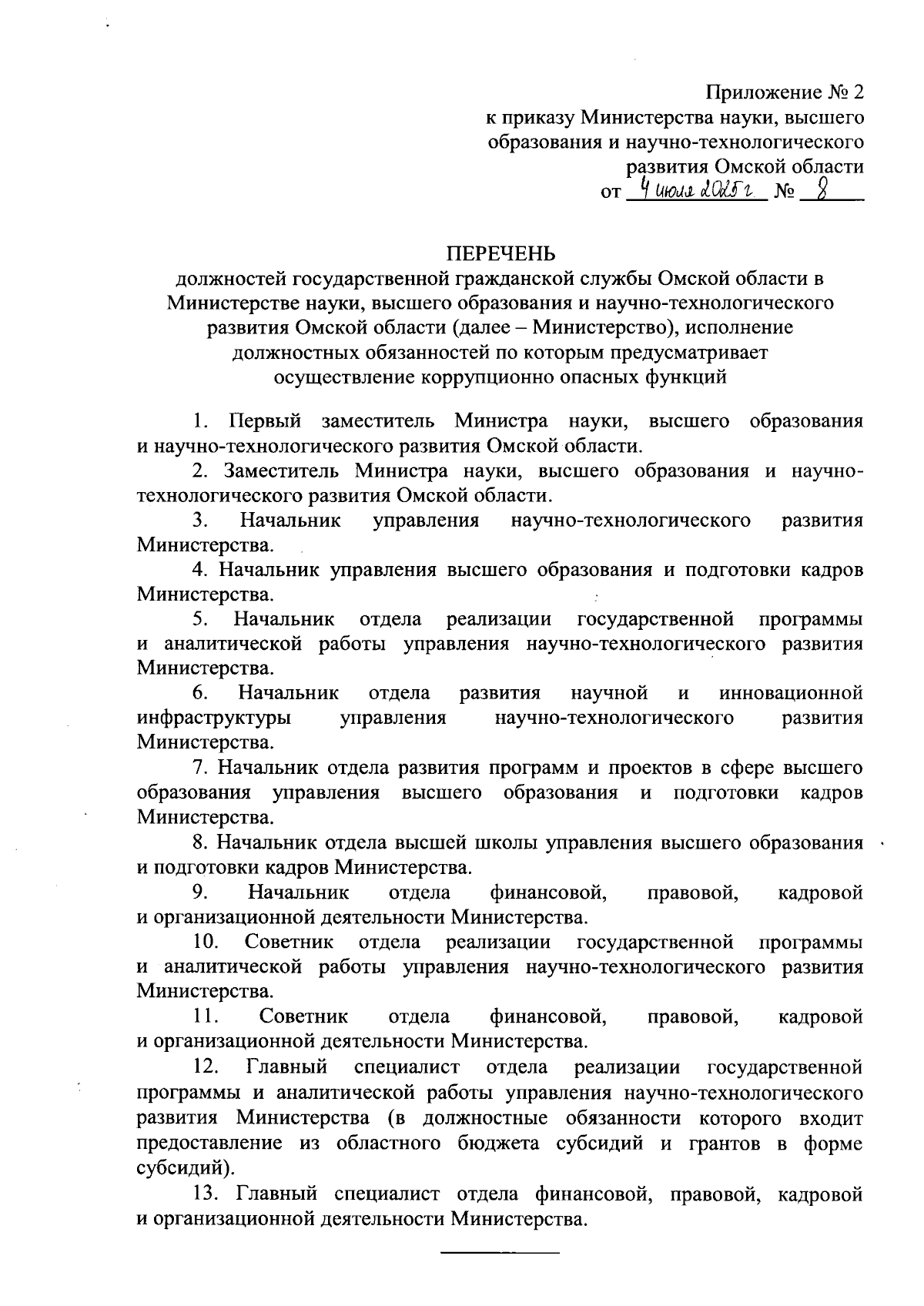 Приложение № 2
к приказу Министерства науки, высшего образования и научно-технологического развития Омской области
от 4 июля 2025 г № 8

ПЕРЕЧЕНЬ
должностей государственной гражданской службы Омской области в Министерстве науки, высшего образования и научно-технологического развития Омской области (далее – Министерство), исполнение должностных обязанностей по которым предусматривает осуществление коррупционно опасных функций

1. Первый заместитель Министра науки, высшего образования и научно-технологического развития Омской области.

2. Заместитель Министра науки, высшего образования и научно-технологического развития Омской области.

3. Начальник управления научно-технологического развития Министерства.

4. Начальник управления высшего образования и подготовки кадров Министерства.

5. Начальник отдела реализации государственной программы и аналитической работы управления научно-технологического развития Министерства.

6. Начальник отдела развития научной и инновационной инфраструктуры управления научно-технологического развития Министерства.

7. Начальник отдела развития программ и проектов в сфере высшего образования управления высшего образования и подготовки кадров Министерства.

8. Начальник отдела высшей школы управления высшего образования и подготовки кадров Министерства.

9. Начальник отдела финансовой, правовой, кадровой и организационной деятельности Министерства.

10. Советник отдела реализации государственной программы и аналитической работы управления научно-технологического развития Министерства.

11. Советник отдела финансовой, правовой, кадровой и организационной деятельности Министерства.

12. Главный специалист отдела реализации государственной программы и аналитической работы управления научно-технологического развития Министерства (в должностные обязанности которого входит предоставление из областного бюджета субсидий и грантов в форме субсидий).

13. Главный специалист отдела финансовой, правовой, кадровой и организационной деятельности Министерства.